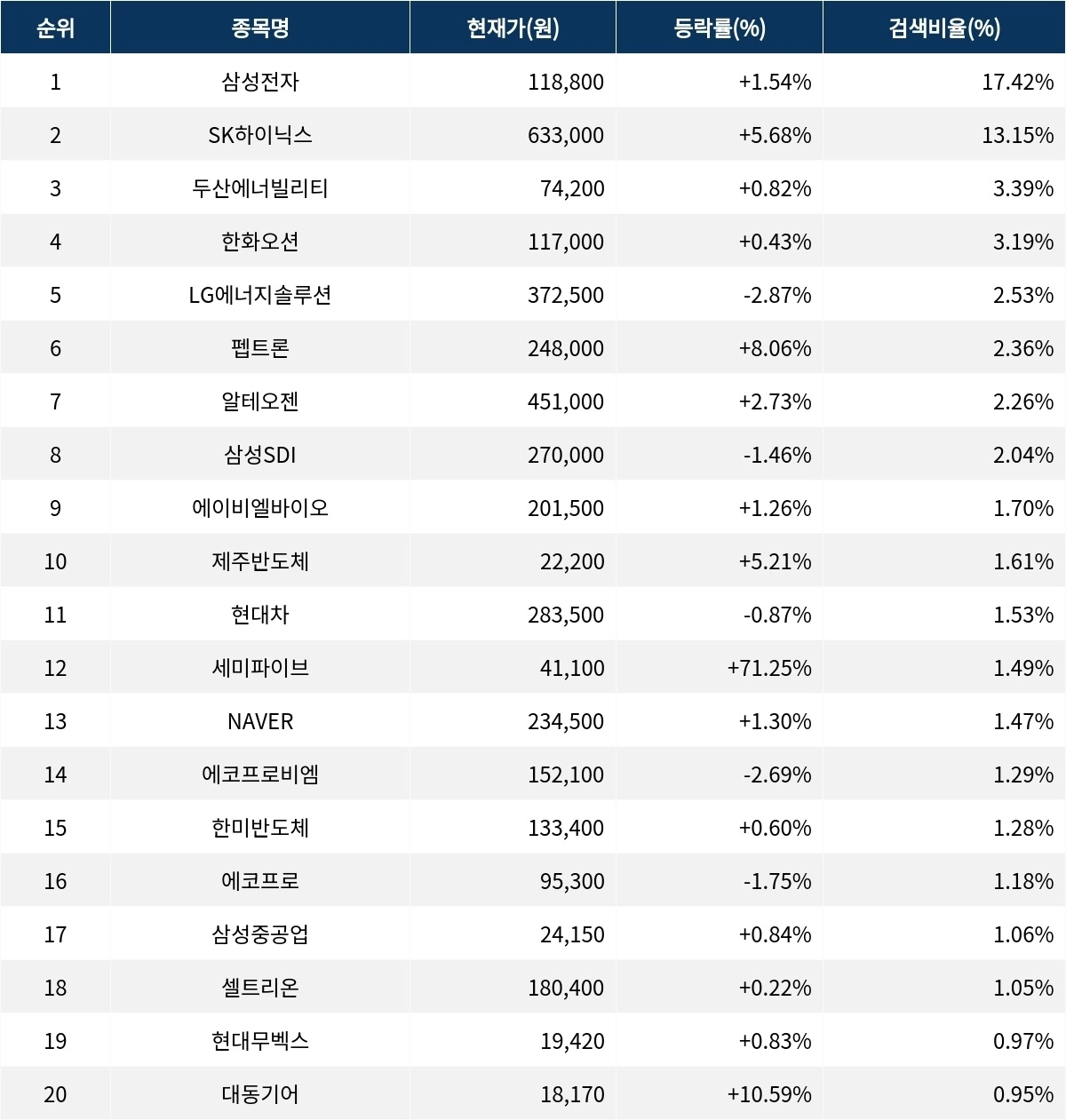 | 순위 | 종목명 | 현재가(원) | 등락률(%) | 검색비율(%) |
|---|---|---|---|---|
| 1 | 삼성전자 | 118,800 | +1.54% | 17.42% |
| 2 | SK하이닉스 | 633,000 | +5.68% | 13.15% |
| 3 | 두산에너빌리티 | 74,200 | +0.82% | 3.39% |
| 4 | 한화오션 | 117,000 | +0.43% | 3.19% |
| 5 | LG에너지솔루션 | 372,500 | -2.87% | 2.53% |
| 6 | 펩트론 | 248,000 | +8.06% | 2.36% |
| 7 | 알테오젠 | 451,000 | +2.73% | 2.26% |
| 8 | 삼성SDI | 270,000 | -1.46% | 2.04% |
| 9 | 에이비엘바이오 | 201,500 | +1.26% | 1.70% |
| 10 | 제주반도체 | 22,200 | +5.21% | 1.61% |
| 11 | 현대차 | 283,500 | -0.87% | 1.53% |
| 12 | 세미파이브 | 41,100 | +71.25% | 1.49% |
| 13 | NAVER | 234,500 | +1.30% | 1.47% |
| 14 | 에코프로비엠 | 152,100 | -2.69% | 1.29% |
| 15 | 한미반도체 | 133,400 | +0.60% | 1.28% |
| 16 | 에코프로 | 95,300 | -1.75% | 1.18% |
| 17 | 삼성중공업 | 24,150 | +0.84% | 1.06% |
| 18 | 셀트리온 | 180,400 | +0.22% | 1.05% |
| 19 | 현대무벡스 | 19,420 | +0.83% | 0.97% |
| 20 | 대동기어 | 18,170 | +10.59% | 0.95% |